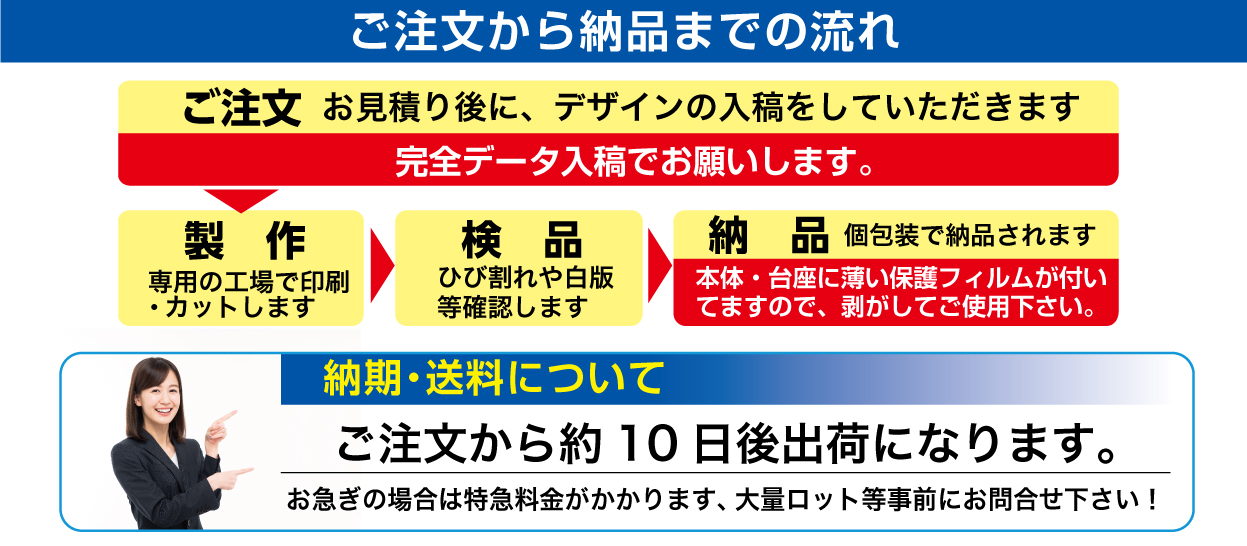 ご注文から納品までの流れ

ご注文 お見積り後に、デザインの入稿をしていただきます

完全データ入稿でお願いします。

製　作
専用の工場で印刷・カットします

検　品
ひび割れや白版等確認します

納　品 個包装で納品されます
本体・台座に薄い保護フィルムが付いてますので、剥がしてご使用下さい。

納期・送料について

ご注文から約 10 日後出荷になります。

お急ぎの場合は特急料金がかかります、大量ロット等事前にお問合せ下さい！